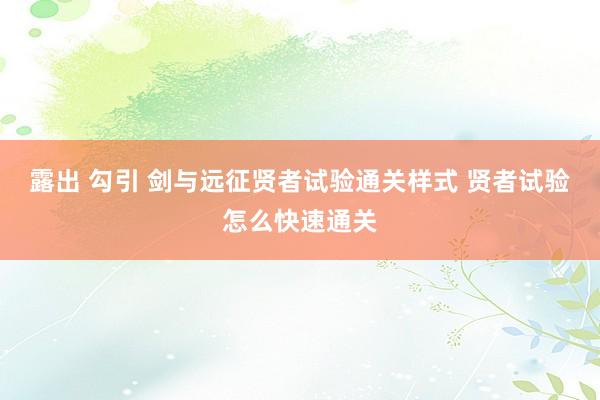 露出 勾引 剑与远征贤者试验通关样式 贤者试验怎么快速通关